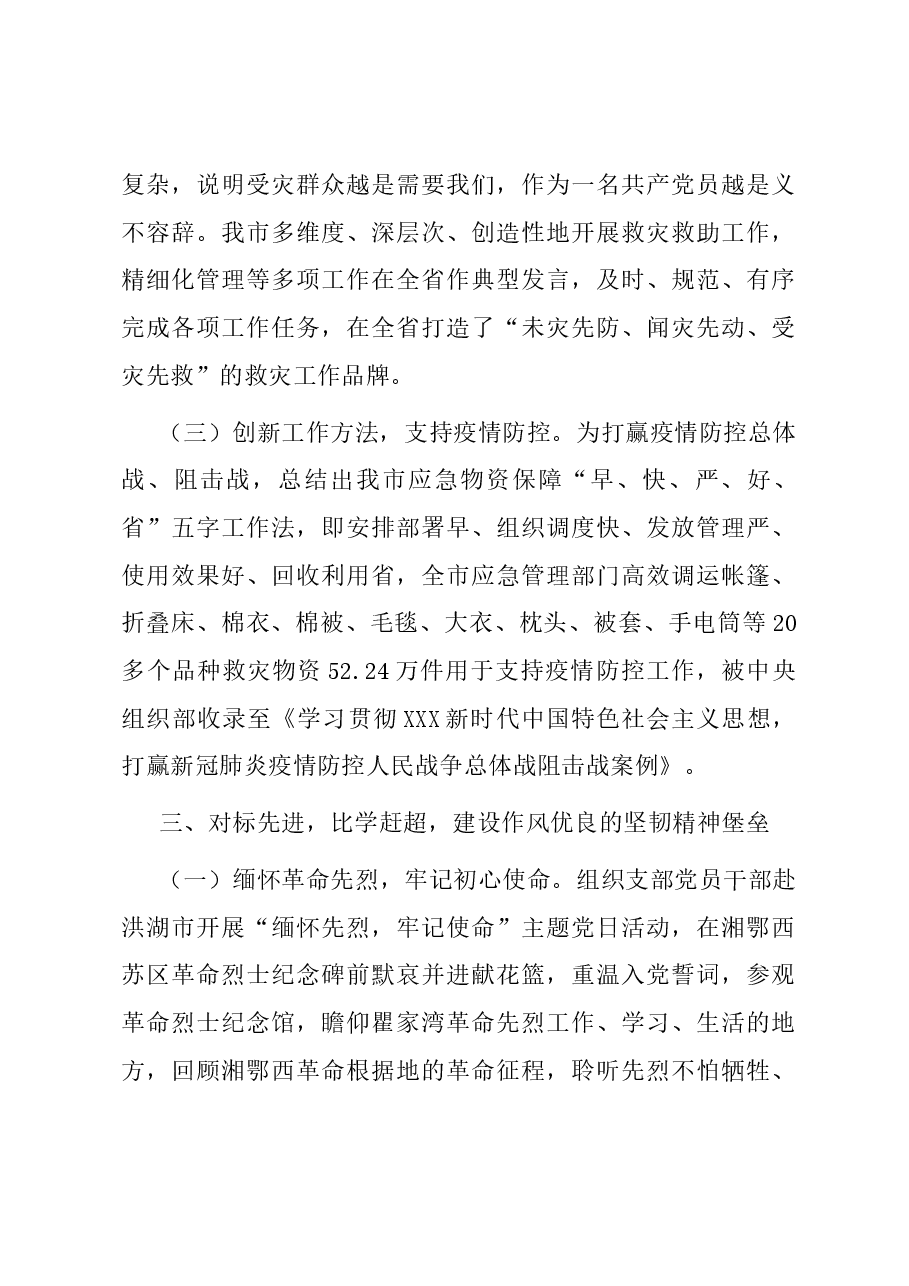 复杂，说明受灾群众越是需要我们，作为一名共产党员越是义不容辞。我市多维度、深层次、创造性地开展救灾救助工作，精细化管理等多项工作在全省作典型发言，及时、规范、有序完成各项工作任务，在全省打造了“未灾先防、闻灾先动、受灾先救”的救灾工作品牌。

（三）创新工作方法，支持疫情防控。为打赢疫情防控总体战、阻击战，总结出我市应急物资保障“早、快、严、好、省”五字工作法，即安排部署早、组织调度快、发放管理严、使用效果好、回收利用省，全市应急管理部门高效调运帐篷、折叠床、棉衣、棉被、毛毯、大衣、枕头、被套、手电筒等20多个品种救灾物资52.24万件用于支持疫情防控工作，被中央组织部收录至《学习贯彻XXX新时代中国特色社会主义思想，打赢新冠肺炎疫情防控人民战争总体战阻击战案例》。

三、对标先进，比学赶超，建设作风优良的坚韧精神堡垒

（一）缅怀革命先烈，牢记初心使命。组织支部党员干部赴洪湖市开展“缅怀先烈，牢记使命”主题党日活动，在湘鄂西苏区革命烈士纪念碑前默哀并进献花篮，重温入党誓词，参观革命烈士纪念馆，瞻仰瞿家湾革命先烈工作、学习、生活的地方，回顾湘鄂西革命根据地的革命征程，聆听先烈不怕牺牲、